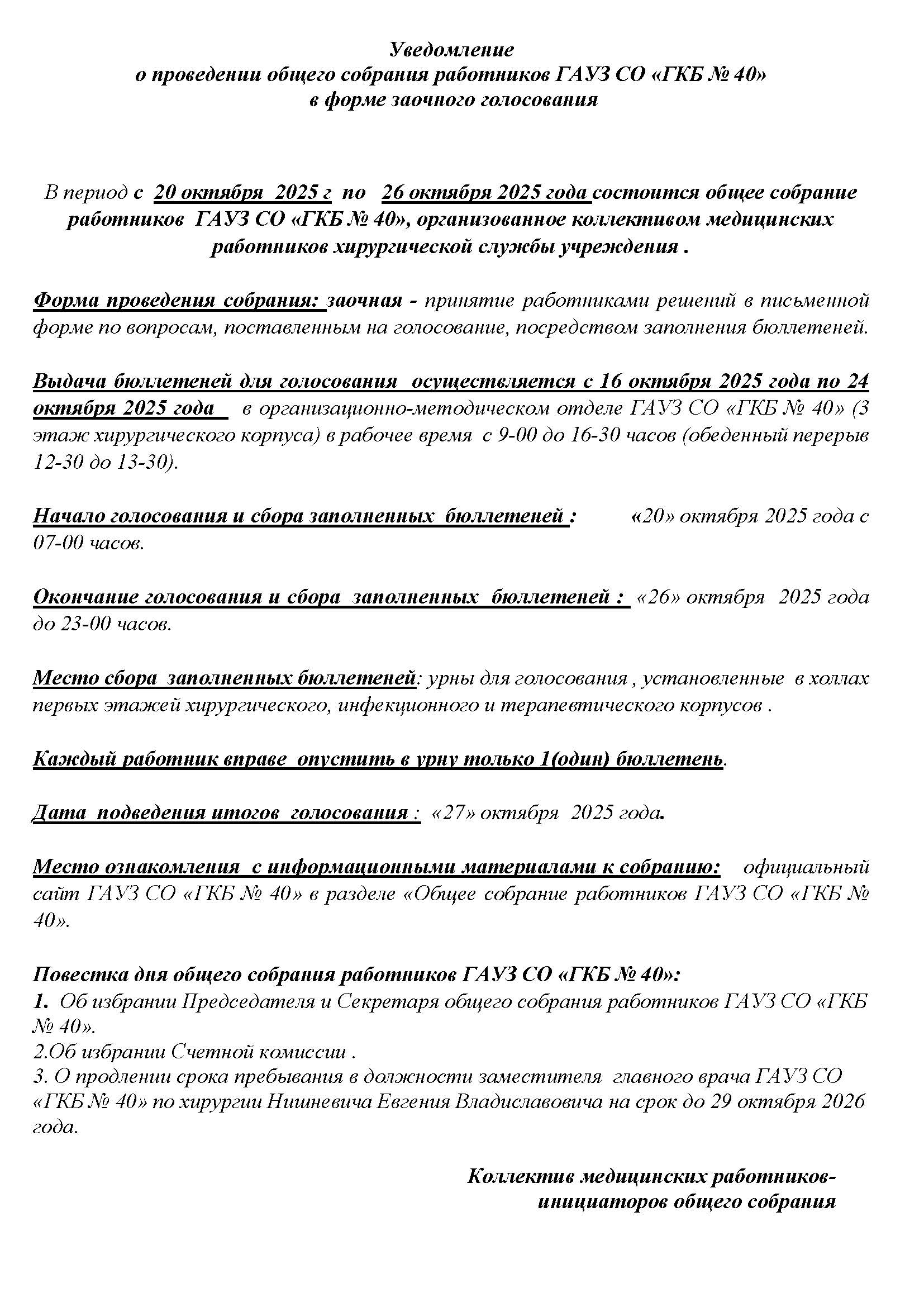 Уведомление
о проведении общего собрания работников ГАУЗ СО «ГКБ № 40»
в форме заочного голосования

В период с 20 октября 2025 г по 26 октября 2025 года состоится общее собрание работников ГАУЗ СО «ГКБ № 40», организованное коллективом медицинских работников хирургической службы учреждения .

Форма проведения собрания: заочная - принятие работниками решений в письменной форме по вопросам, поставленным на голосование, посредством заполнения бюллетеней.

Выдача бюллетеней для голосования осуществляется с 16 октября 2025 года по 24 октября 2025 года в организационно-методическом отделе ГАУЗ СО «ГКБ № 40» (3 этаж хирургического корпуса) в рабочее время с 9-00 до 16-30 часов (обеденный перерыв 12-30 до 13-30).

Начало голосования и сбора заполненных бюллетеней : «20» октября 2025 года с 07-00 часов.

Окончание голосования и сбора заполненных бюллетеней : «26» октября 2025 года до 23-00 часов.

Место сбора заполненных бюллетеней: урны для голосования , установленные в холлах первых этажей хирургического, инфекционного и терапевтического корпусов .

Каждый работник вправе опустить в урну только 1(один) бюллетень.

Дата подведения итогов голосования : «27» октября 2025 года.

Место ознакомления с информационными материалами к собранию: официальный сайт ГАУЗ СО «ГКБ № 40» в разделе «Общее собрание работников ГАУЗ СО «ГКБ № 40».

Повестка дня общего собрания работников ГАУЗ СО «ГКБ № 40»:
1. Об избрании Председателя и Секретаря общего собрания работников ГАУЗ СО «ГКБ № 40».
2.Об избрании Счетной комиссии .
3. О продлении срока пребывания в должности заместителя главного врача ГАУЗ СО «ГКБ № 40» по хирургии Нишневича Евгения Владиславовича на срок до 29 октября 2026 года.

Коллектив медицинских работников-
инициаторов общего собрания